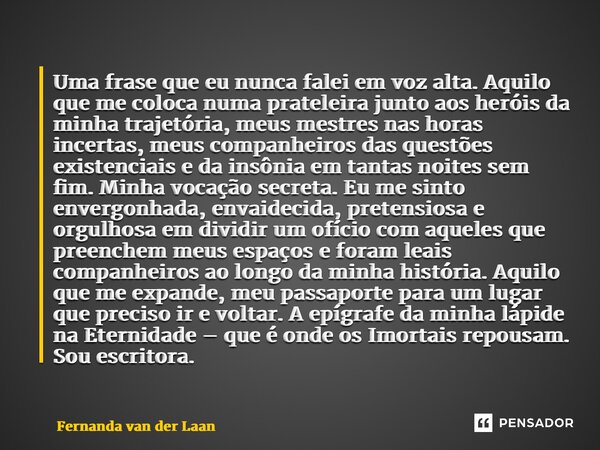 Uma frase que eu nunca falei em voz alta. Aquilo que me coloca numa prateleira junto aos heróis da minha trajetória, meus mestres nas horas incertas, meus companheiros das questões existenciais e da insônia em tantas noites sem fim. Minha vocação secreta. Eu me sinto envergonhada, envaidecida, pretensiosa e orgulhosa em dividir um ofício com aqueles que preenchem meus espaços e foram leais companheiros ao longo da minha história. Aquilo que me expande, meu passaporte para um lugar que preciso ir e voltar. A epígrafe da minha lápide na Eternidade – que é onde os Imortais repousam. Sou escritora.

Fernanda van der Laan

PENSADOR